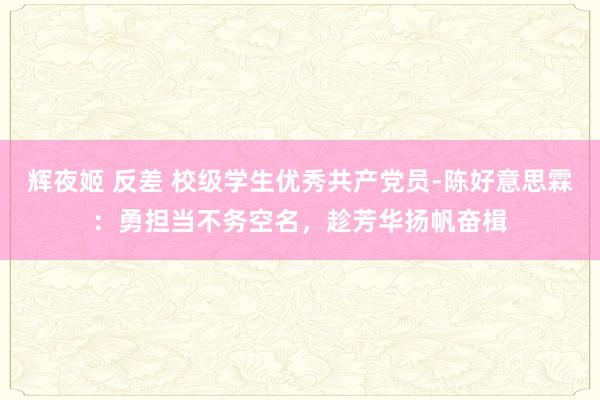 辉夜姬 反差 校级学生优秀共产党员-陈好意思霖：勇担当不务空名，趁芳华扬帆奋楫